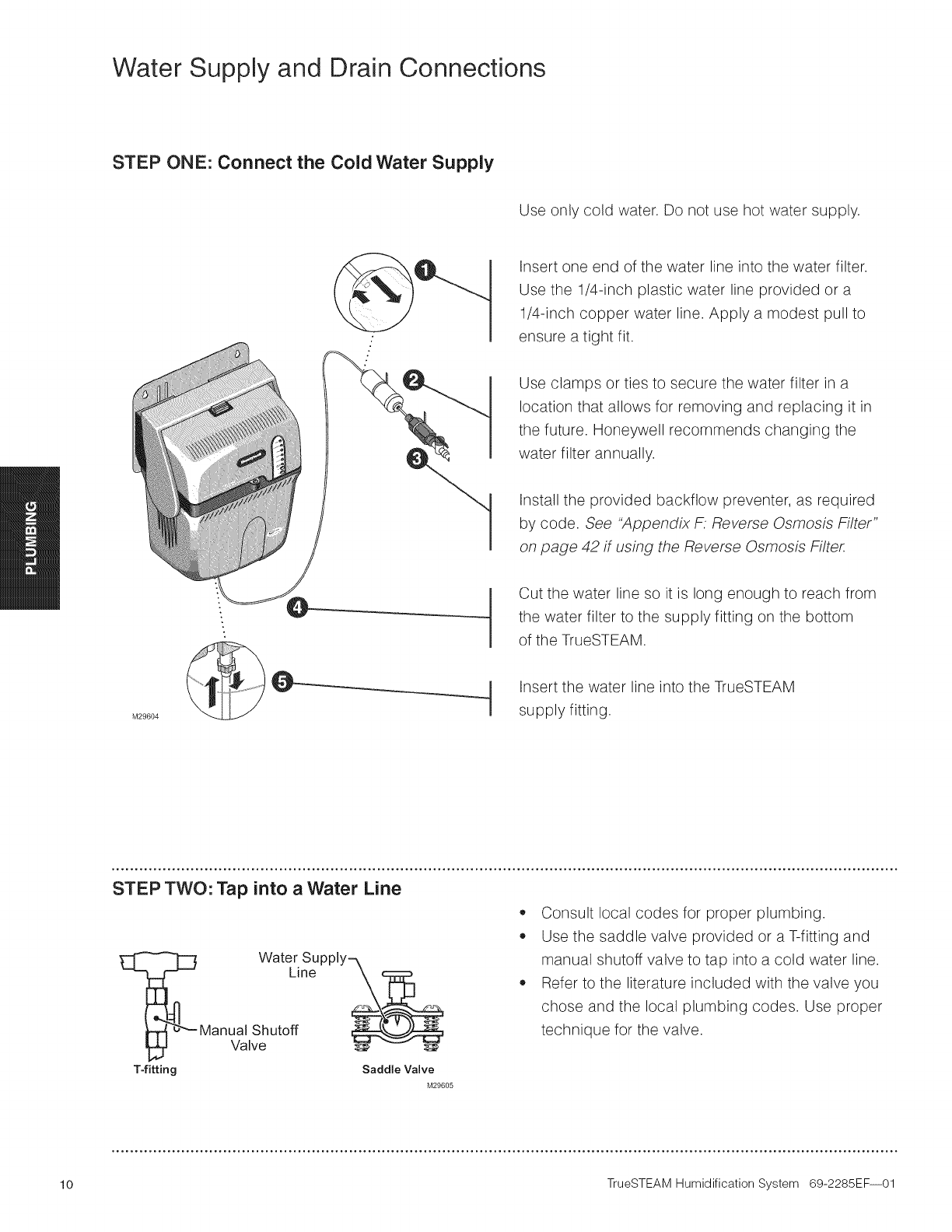 Water Supply and Drain Connections

STEP ONE: Connect the Cold Water Supply

PLUMBING

1
2
3
4
5

M29604

Use only cold water. Do not use hot water supply.

Insert one end of the water line into the water filter. Use the 1/4-inch plastic water line provided or a 1/4-inch copper water line. Apply a modest pull to ensure a tight fit.

Use clamps or ties to secure the water filter in a location that allows for removing and replacing it in the future. Honeywell recommends changing the water filter annually.

Install the provided backflow preventer, as required by code. See "Appendix F: Reverse Osmosis Filter" on page 42 if using the Reverse Osmosis Filter.

Cut the water line so it is long enough to reach from the water filter to the supply fitting on the bottom of the TrueSTEAM.

Insert the water line into the TrueSTEAM supply fitting.

STEP TWO: Tap into a Water Line

Water Supply Line

Manual Shutoff Valve

T-fitting

Saddle Valve

M29605

• Consult local codes for proper plumbing.
• Use the saddle valve provided or a T-fitting and manual shutoff valve to tap into a cold water line.
• Refer to the literature included with the valve you chose and the local plumbing codes. Use proper technique for the valve.

10

TrueSTEAM Humidification System 69-2285EF—01